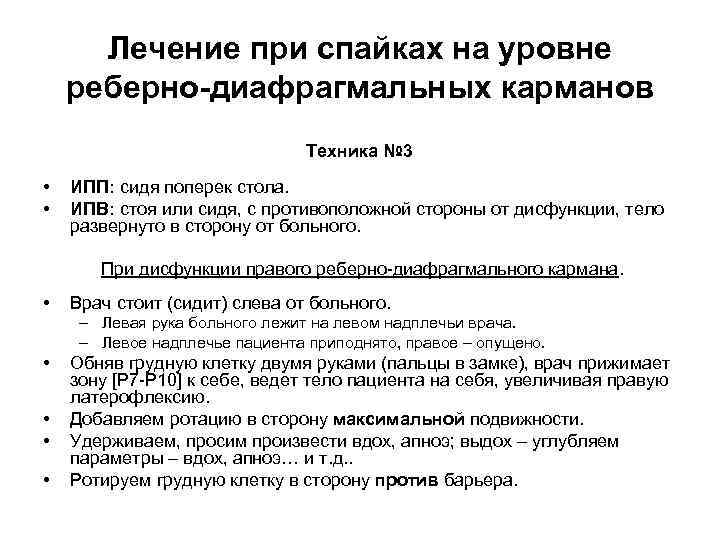 Лечение при спайках на уровне реберно-диафрагмальных карманов

Техника №3

• ИПП: сидя поперек стола.
• ИПВ: стоя или сидя, с противоположной стороны от дисфункции, тело развернуто в сторону от больного.

При дисфункции правого реберно-диафрагмального кармана.

• Врач стоит (сидит) слева от больного.
– Левая рука больного лежит на левом надплечьи врача.
– Левое надплечье пациента приподнято, правое – опущено.
• Обняв грудную клетку двумя руками (пальцы в замке), врач прижимает зону [Р7-Р10] к себе, ведет тело пациента на себя, увеличивая правую латерофлексию.
• Добавляем ротацию в сторону максимальной подвижности.
• Удерживаем, просим произвести вдох, апноэ; выдох – углубляем параметры – вдох, апноэ… и т.д..
• Ротируем грудную клетку в сторону против барьера.